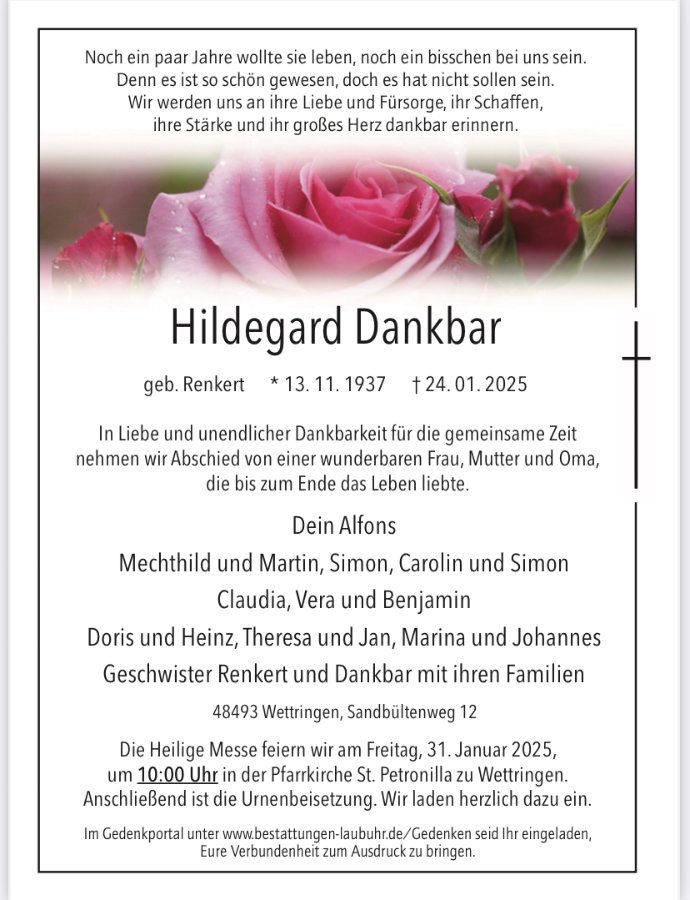 Noch ein paar Jahre wollte sie leben, noch ein bisschen bei uns sein.
Denn es ist so schön gewesen, doch es hat nicht sollen sein.
Wir werden uns an ihre Liebe und Fürsorge, ihr Schaffen,
ihre Stärke und ihr großes Herz dankbar erinnern.

Hildegard Dankbar

geb. Renkert * 13. 11. 1937 † 24. 01. 2025

In Liebe und unendlicher Dankbarkeit für die gemeinsame Zeit nehmen wir Abschied von einer wunderbaren Frau, Mutter und Oma, die bis zum Ende das Leben liebte.

Dein Alfons
Mechthild und Martin, Simon, Carolin und Simon
Claudia, Vera und Benjamin
Doris und Heinz, Theresa und Jan, Marina und Johannes
Geschwister Renkert und Dankbar mit ihren Familien

48493 Wettringen, Sandbültenweg 12

Die Heilige Messe feiern wir am Freitag, 31. Januar 2025, um 10:00 Uhr in der Pfarrkirche St. Petronilla zu Wettringen. Anschließend ist die Urnenbeisetzung. Wir laden herzlich dazu ein.

Im Gedenkportal unter www.bestattungen-laubuhr.de/Gedenken seid Ihr eingeladen, Eure Verbundenheit zum Ausdruck zu bringen.